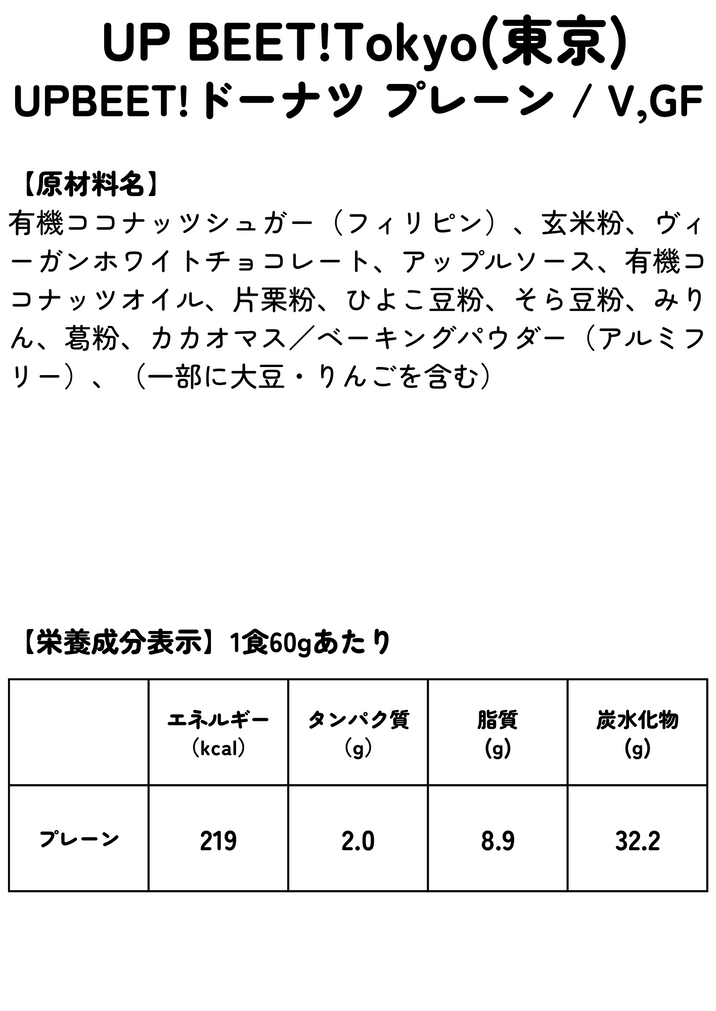 UP BEET!Tokyo(東京)
UPBEET!ドーナツ プレーン / V,GF

【原材料名】
有機ココナッツシュガー（フィリピン）、玄米粉、ヴィーガンホワイトチョコレート、アップルソース、有機ココナッツオイル、片栗粉、ひよこ豆粉、そら豆粉、みりん、葛粉、カカオマス／ベーキングパウダー（アルミフリー）、（一部に大豆・りんごを含む）

【栄養成分表示】1食60gあたり

| | エネルギー（kcal） | タンパク質（g） | 脂質（g） | 炭水化物（g） |
|---|---|---|---|---|
| プレーン | 219 | 2.0 | 8.9 | 32.2 |